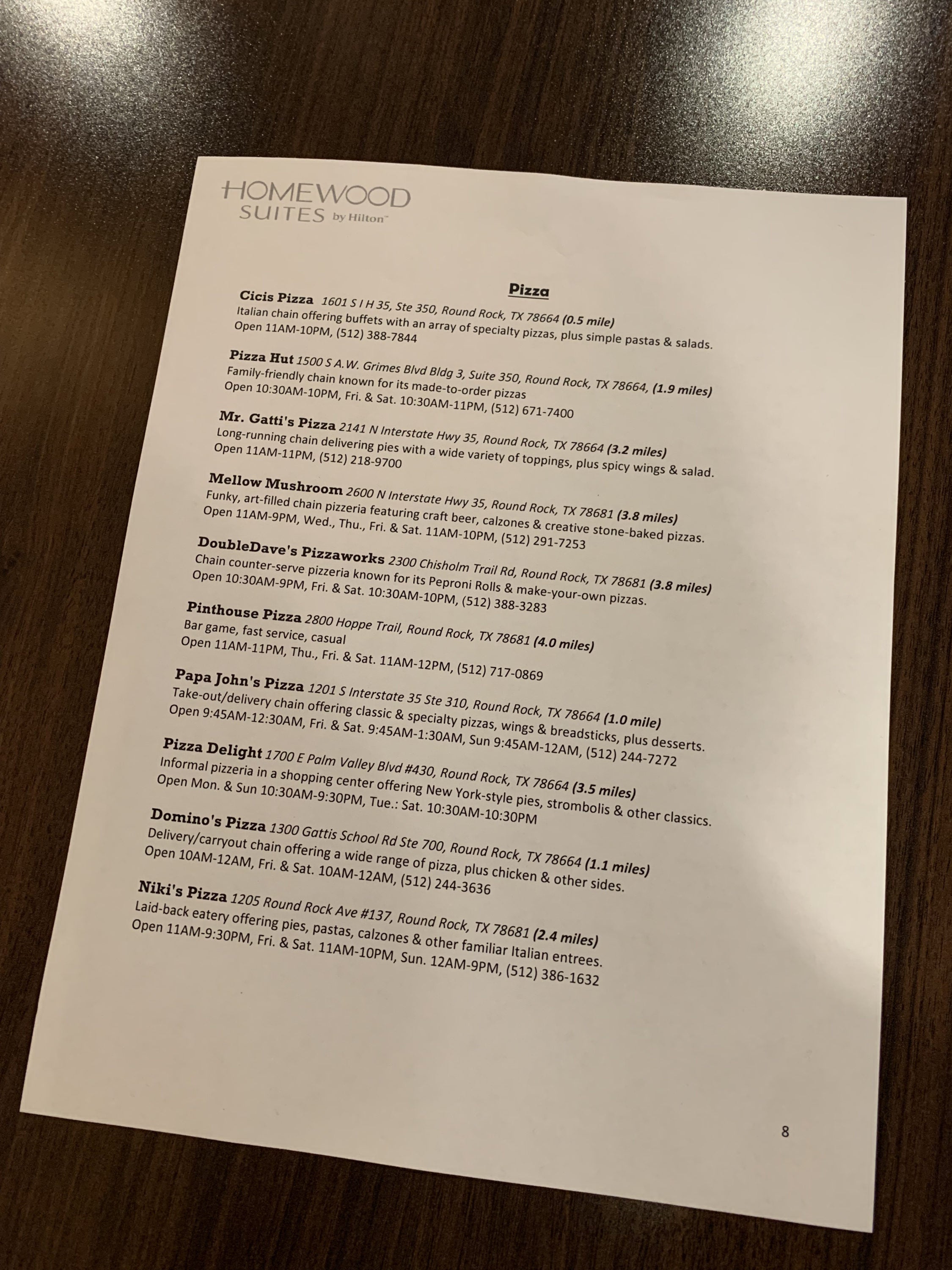 HOMEWOOD
SUITES by Hilton™

Pizza

Cicis Pizza 1601 S I H 35, Ste 350, Round Rock, TX 78664 (0.5 mile)
Italian chain offering buffets with an array of specialty pizzas, plus simple pastas & salads.
Open 11AM-10PM, (512) 388-7844

Pizza Hut 1500 S A.W. Grimes Blvd Bldg 3, Suite 350, Round Rock, TX 78664, (1.9 miles)
Family-friendly chain known for its made-to-order pizzas
Open 10:30AM-10PM, Fri. & Sat. 10:30AM-11PM, (512) 671-7400

Mr. Gatti's Pizza 2141 N Interstate Hwy 35, Round Rock, TX 78664 (3.2 miles)
Long-running chain delivering pies with a wide variety of toppings, plus spicy wings & salad.
Open 11AM-11PM, (512) 218-9700

Mellow Mushroom 2600 N Interstate Hwy 35, Round Rock, TX 78681 (3.8 miles)
Funky, art-filled chain pizzeria featuring craft beer, calzones & creative stone-baked pizzas.
Open 11AM-9PM, Wed., Thu., Fri. & Sat. 11AM-10PM, (512) 291-7253

DoubleDave's Pizzaworks 2300 Chisholm Trail Rd, Round Rock, TX 78681 (3.8 miles)
Chain counter-serve pizzeria known for its Peproni Rolls & make-your-own pizzas.
Open 10:30AM-9PM, Fri. & Sat. 10:30AM-10PM, (512) 388-3283

Pinthouse Pizza 2800 Hoppe Trail, Round Rock, TX 78681 (4.0 miles)
Bar game, fast service, casual
Open 11AM-11PM, Thu., Fri. & Sat. 11AM-12PM, (512) 717-0869

Papa John's Pizza 1201 S Interstate 35 Ste 310, Round Rock, TX 78664 (1.0 mile)
Take-out/delivery chain offering classic & specialty pizzas, wings & breadsticks, plus desserts.
Open 9:45AM-12:30AM, Fri. & Sat. 9:45AM-1:30AM, Sun 9:45AM-12AM, (512) 244-7272

Pizza Delight 1700 E Palm Valley Blvd #430, Round Rock, TX 78664 (3.5 miles)
Informal pizzeria in a shopping center offering New York-style pies, strombolis & other classics.
Open Mon. & Sun 10:30AM-9:30PM, Tue.: Sat. 10:30AM-10:30PM

Domino's Pizza 1300 Gattis School Rd Ste 700, Round Rock, TX 78664 (1.1 miles)
Delivery/carryout chain offering a wide range of pizza, plus chicken & other sides.
Open 10AM-12AM, Fri. & Sat. 10AM-12AM, (512) 244-3636

Niki's Pizza 1205 Round Rock Ave #137, Round Rock, TX 78681 (2.4 miles)
Laid-back eatery offering pies, pastas, calzones & other familiar Italian entrees.
Open 11AM-9:30PM, Fri. & Sat. 11AM-10PM, Sun. 12AM-9PM, (512) 386-1632

8